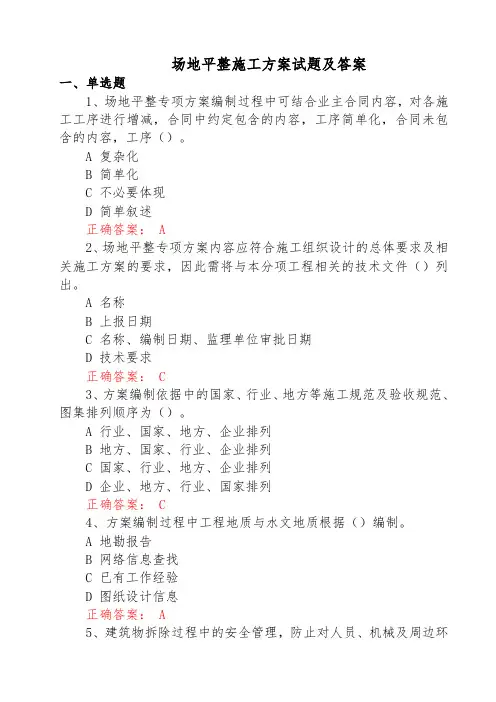 场地平整施工方案试题及答案

一、单选题

1、场地平整专项方案编制过程中可结合业主合同内容，对各施工工序进行增减，合同中约定包含的内容，工序简单化，合同未包含的内容，工序（）。

A 复杂化

B 简单化

C 不必要体现

D 简单叙述

正确答案： A

2、场地平整专项方案内容应符合施工组织设计的总体要求及相关施工方案的要求，因此需将与本分项工程相关的技术文件（）列出。

A 名称

B 上报日期

C 名称、编制日期、监理单位审批日期

D 技术要求

正确答案： C

3、方案编制依据中的国家、行业、地方等施工规范及验收规范、图集排列顺序为（）。

A 行业、国家、地方、企业排列

B 地方、国家、行业、企业排列

C 国家、行业、地方、企业排列

D 企业、地方、行业、国家排列

正确答案： C

4、方案编制过程中工程地质与水文地质根据（）编制。

A 地勘报告

B 网络信息查找

C 已有工作经验

D 图纸设计信息

正确答案： A

5、建筑物拆除过程中的安全管理，防止对人员、机械及周边环